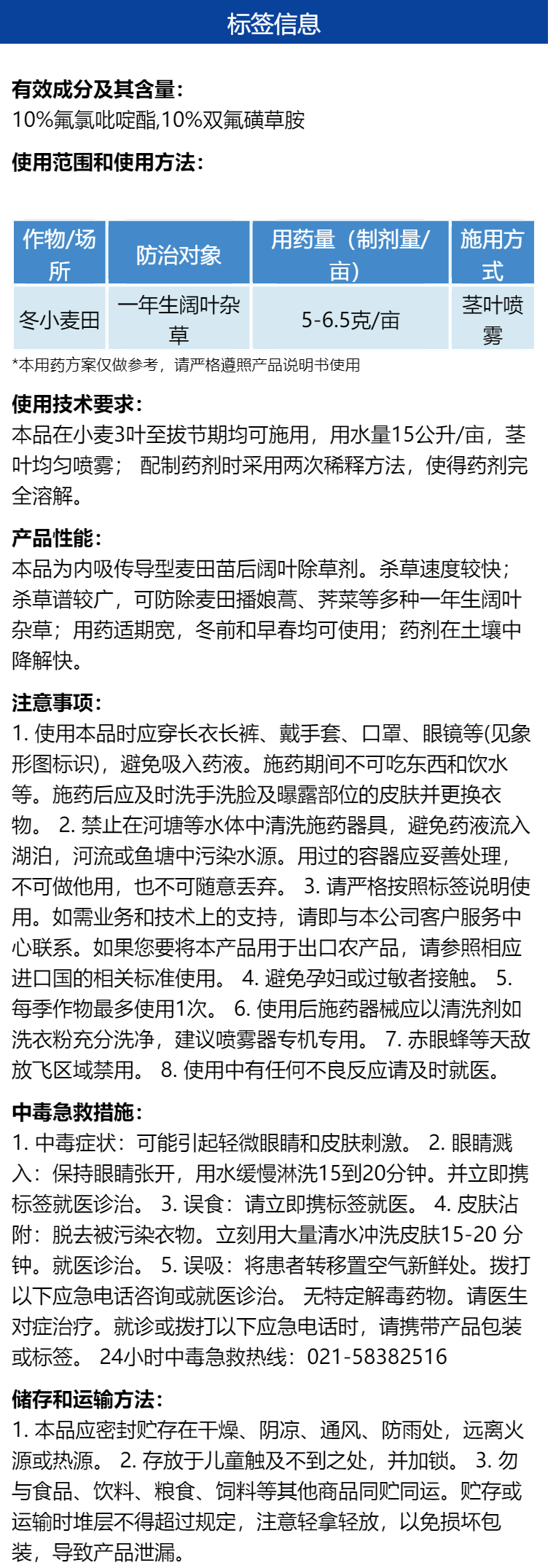 标签信息

有效成分及其含量:
10%氟氯吡啶酯,10%双氟磺草胺

使用范围和使用方法:

| 作物/场所 | 防治对象 | 用药量（制剂量/亩） | 施用方式 |
|---|---|---|---|
| 冬小麦田 | 一年生阔叶杂草 | 5-6.5克/亩 | 茎叶喷雾 |

*本用药方案仅做参考，请严格遵照产品说明书使用

使用技术要求:
本品在小麦3叶至拔节期均可施用，用水量15公升/亩，茎叶均匀喷雾； 配制药剂时采用两次稀释方法，使得药剂完全溶解。

产品性能:
本品为内吸传导型麦田苗后阔叶除草剂。杀草速度较快；杀草谱较广，可防除麦田播娘蒿、荠菜等多种一年生阔叶杂草；用药适期宽，冬前和早春均可使用；药剂在土壤中降解快。

注意事项:
1. 使用本品时应穿长衣长裤、戴手套、口罩、眼镜等(见象形图标识)，避免吸入药液。施药期间不可吃东西和饮水等。施药后应及时洗手洗脸及曝露部位的皮肤并更换衣物。 2. 禁止在河塘等水体中清洗施药器具，避免药液流入湖泊，河流或鱼塘中污染水源。用过的容器应妥善处理，不可做他用，也不可随意丢弃。 3. 请严格按照标签说明使用。如需业务和技术上的支持，请即与本公司客户服务中心联系。如果您要将本产品用于出口农产品，请参照相应进口国的相关标准使用。 4. 避免孕妇或过敏者接触。 5. 每季作物最多使用1次。 6. 使用后施药器械应以清洗剂如洗衣粉充分洗净，建议喷雾器专机专用。 7. 赤眼蜂等天敌放飞区域禁用。 8. 使用中有任何不良反应请及时就医。

中毒急救措施:
1. 中毒症状：可能引起轻微眼睛和皮肤刺激。 2. 眼睛溅入：保持眼睛张开，用水缓慢淋洗15到20分钟。并立即携标签就医诊治。 3. 误食：请立即携标签就医。 4. 皮肤沾附：脱去被污染衣物。立刻用大量清水冲洗皮肤15-20 分钟。就医诊治。 5. 误吸：将患者转移置空气新鲜处。拨打以下应急电话咨询或就医诊治。 无特定解毒药物。请医生对症治疗。就诊或拨打以下应急电话时，请携带产品包装或标签。 24小时中毒急救热线：021-58382516

储存和运输方法:
1. 本品应密封贮存在干燥、阴凉、通风、防雨处，远离火源或热源。 2. 存放于儿童触及不到之处，并加锁。 3. 勿与食品、饮料、粮食、饲料等其他商品同贮同运。贮存或运输时堆层不得超过规定，注意轻拿轻放，以免损坏包装，导致产品泄漏。